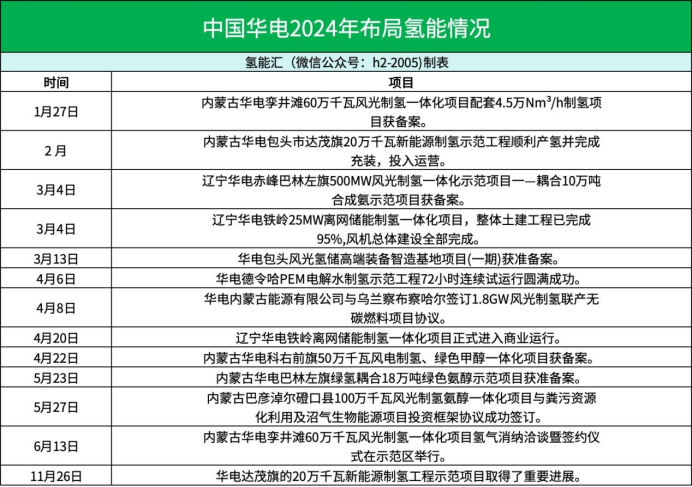 中国华电2024年布局氢能情况

氢能汇（微信公众号：h2-2005)制表

| 时间 | 项目 |
|---|---|
| 1月27日 | 内蒙古华电孪井滩60万千瓦风光制氢一体化项目配套4.5万$Nm^3/h$制氢项目获备案。 |
| 2月 | 内蒙古华电包头市达茂旗20万千瓦新能源制氢示范工程顺利产氢并完成充装，投入运营。 |
| 3月4日 | 辽宁华电赤峰巴林左旗500MW风光制氢一体化示范项目一—耦合10万吨合成氨示范项目获备案。 |
| 3月4日 | 辽宁华电铁岭25MW离网储能制氢一体化项目，整体土建工程已完成95%,风机总体建设全部完成。 |
| 3月13日 | 华电包头风光氢储高端装备智造基地项目(一期)获准备案。 |
| 4月6日 | 华电德令哈PEM电解水制氢示范工程72小时连续试运行圆满成功。 |
| 4月8日 | 华电内蒙古能源有限公司与乌兰察布察哈尔签订1.8GW风光制氢联产无碳燃料项目协议。 |
| 4月20日 | 辽宁华电铁岭离网储能制氢一体化项目正式进入商业运行。 |
| 4月22日 | 内蒙古华电科右前旗50万千瓦风电制氢、绿色甲醇一体化项目获备案。 |
| 5月23日 | 内蒙古华电巴林左旗绿氢耦合18万吨绿色氨醇示范项目获准备案。 |
| 5月27日 | 内蒙古巴彦淖尔磴口县100万千瓦风光制氢氨醇一体化项目与粪污资源化利用及沼气生物能源项目投资框架协议成功签订。 |
| 6月13日 | 内蒙古华电孪井滩60万千瓦风光制氢一体化项目氢气消纳洽谈暨签约仪式在示范区举行。 |
| 11月26日 | 华电达茂旗的20万千瓦新能源制氢工程示范项目取得了重要进展。 |